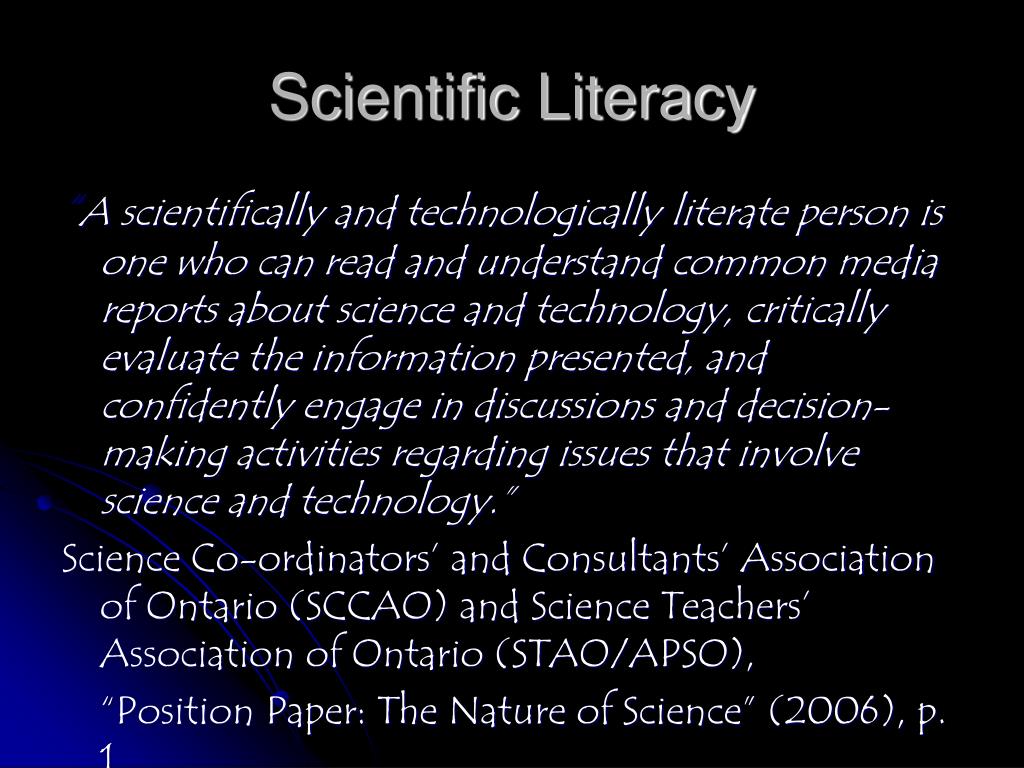 Scientific Literacy

"A scientifically and technologically literate person is one who can read and understand common media reports about science and technology, critically evaluate the information presented, and confidently engage in discussions and decision-making activities regarding issues that involve science and technology."

Science Co-ordinators' and Consultants' Association of Ontario (SCCAO) and Science Teachers' Association of Ontario (STAO/APSO),

"Position Paper: The Nature of Science" (2006), p. 1